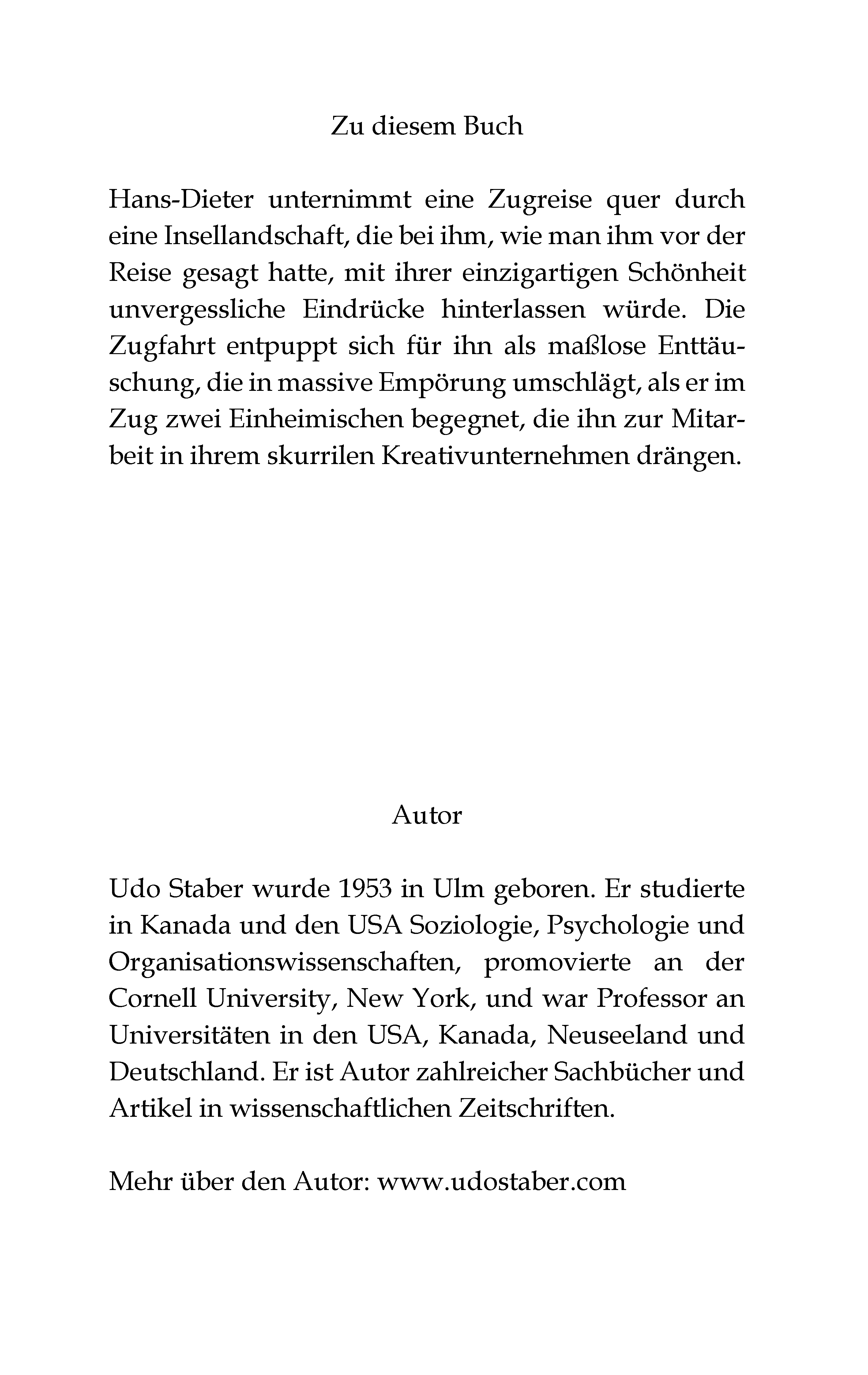 Zu diesem Buch

Hans-Dieter unternimmt eine Zugreise quer durch eine Insellandschaft, die bei ihm, wie man ihm vor der Reise gesagt hatte, mit ihrer einzigartigen Schönheit unvergessliche Eindrücke hinterlassen würde. Die Zugfahrt entpuppt sich für ihn als maßlose Enttäuschung, die in massive Empörung umschlägt, als er im Zug zwei Einheimischen begegnet, die ihn zur Mitarbeit in ihrem skurrilen Kreativunternehmen drängen.

Autor

Udo Staber wurde 1953 in Ulm geboren. Er studierte in Kanada und den USA Soziologie, Psychologie und Organisationswissenschaften, promovierte an der Cornell University, New York, und war Professor an Universitäten in den USA, Kanada, Neuseeland und Deutschland. Er ist Autor zahlreicher Sachbücher und Artikel in wissenschaftlichen Zeitschriften.

Mehr über den Autor: www.udostaber.com